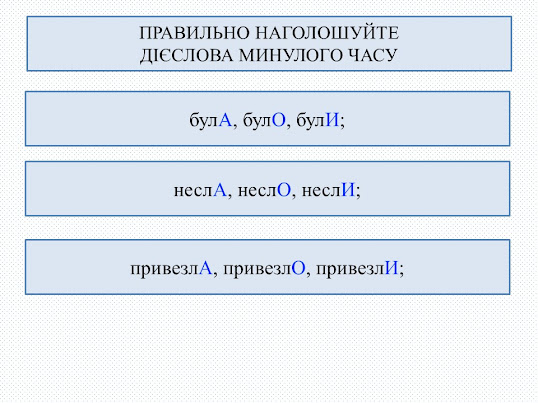 ПРАВИЛЬНО НАГОЛОШУЙТЕ ДІЄСЛОВА МИНУЛОГО ЧАСУ

булА, булО, булИ;

неслА, неслО, неслИ;

привезлА, привезлО, привезлИ;